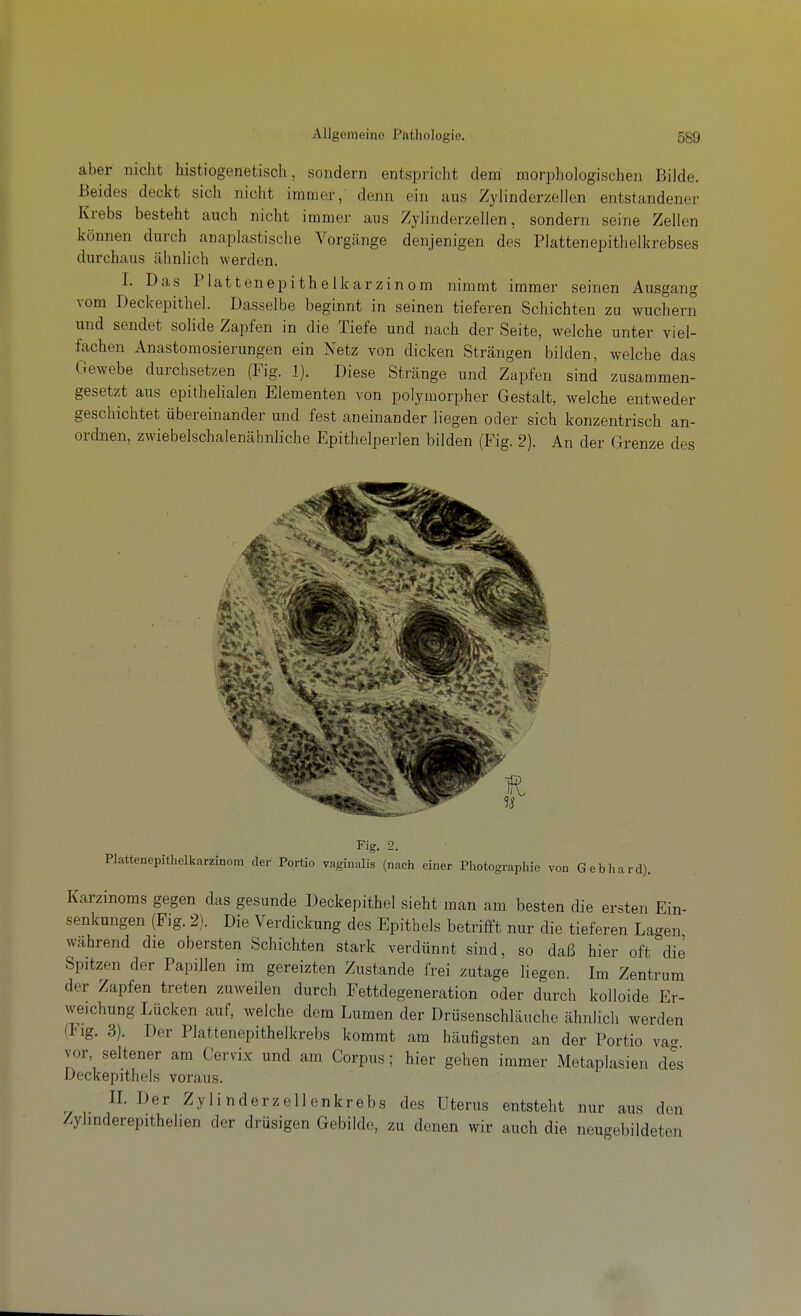 Allgemeine Pathologie. 589

aber nicht histiogenetisch, sondern entspricht dem morphologischen Bilde. Beides deckt sich nicht immer, denn ein aus Zylinderzellen entstandener Krebs besteht auch nicht immer aus Zylinderzellen, sondern seine Zellen können durch anaplastische Vorgänge denjenigen des Plattenepithelkrebses durchaus ähnlich werden.

I. Das Plattenepithelkarzinom nimmt immer seinen Ausgang vom Deckepithel. Dasselbe beginnt in seinen tieferen Schichten zu wuchern und sendet solide Zapfen in die Tiefe und nach der Seite, welche unter vielfachen Anastomosierungen ein Netz von dicken Strängen bilden, welche das Gewebe durchsetzen (Fig. 1). Diese Stränge und Zapfen sind zusammengesetzt aus epithelialen Elementen von polymorpher Gestalt, welche entweder geschichtet übereinander und fest aneinander liegen oder sich konzentrisch anordnen, zwiebelschalenähnliche Epithelperlen bilden (Fig. 2). An der Grenze des

Fig. 2.
Plattenepithelkarzinom der Portio vaginalis (nach einer Photographie von Gebhard).

Karzinoms gegen das gesunde Deckepithel sieht man am besten die ersten Einsenkungen (Fig. 2). Die Verdickung des Epithels betrifft nur die tieferen Lagen, während die obersten Schichten stark verdünnt sind, so daß hier oft die Spitzen der Papillen im gereizten Zustande frei zutage liegen. Im Zentrum der Zapfen treten zuweilen durch Fettdegeneration oder durch kolloide Erweichung Lücken auf, welche dem Lumen der Drüsenschläuche ähnlich werden (Fig. 3). Der Plattenepithelkrebs kommt am häufigsten an der Portio vag. vor, seltener am Cervix und am Corpus; hier gehen immer Metaplasien des Deckepithels voraus.

II. Der Zylinderzellenkrebs des Uterus entsteht nur aus den Zylinderepithelien der drüsigen Gebilde, zu denen wir auch die neugebildeten